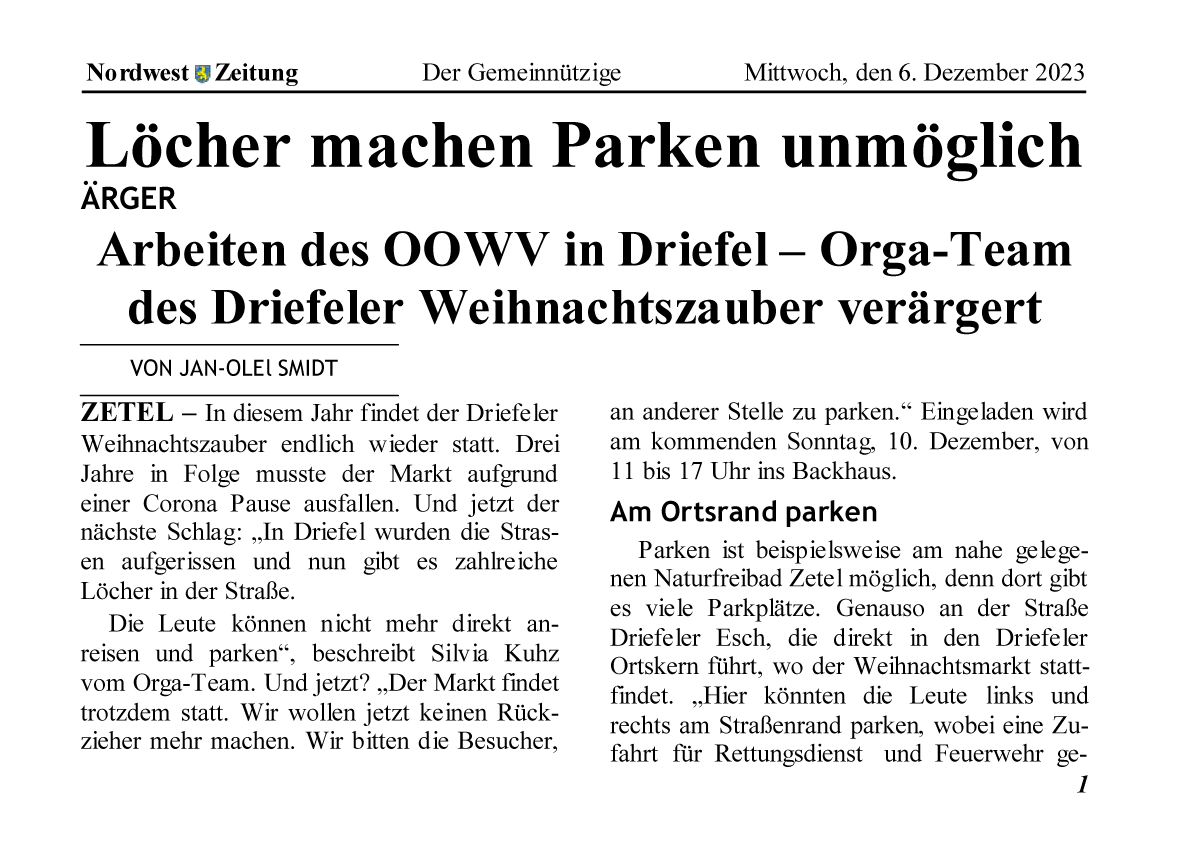 Nordwest Zeitung Der Gemeinnützige Mittwoch, den 6. Dezember 2023

Löcher machen Parken unmöglich

ÄRGER

Arbeiten des OOWV in Driefel – Orga-Team des Driefeler Weihnachtszauber verärgert

VON JAN-OLEl SMIDT

ZETEL – In diesem Jahr findet der Driefeler Weihnachtszauber endlich wieder statt. Drei Jahre in Folge musste der Markt aufgrund einer Corona Pause ausfallen. Und jetzt der nächste Schlag: „In Driefel wurden die Strasen aufgerissen und nun gibt es zahlreiche Löcher in der Straße.

Die Leute können nicht mehr direkt anreisen und parken“, beschreibt Silvia Kuhz vom Orga-Team. Und jetzt? „Der Markt findet trotzdem statt. Wir wollen jetzt keinen Rückzieher mehr machen. Wir bitten die Besucher, an anderer Stelle zu parken.“ Eingeladen wird am kommenden Sonntag, 10. Dezember, von 11 bis 17 Uhr ins Backhaus.

Am Ortsrand parken

Parken ist beispielsweise am nahe gelegenen Naturfreibad Zetel möglich, denn dort gibt es viele Parkplätze. Genauso an der Straße Driefeler Esch, die direkt in den Driefeler Ortskern führt, wo der Weihnachtsmarkt stattfindet. „Hier könnten die Leute links und rechts am Straßenrand parken, wobei eine Zufahrt für Rettungsdienst und Feuerwehr ge-

1